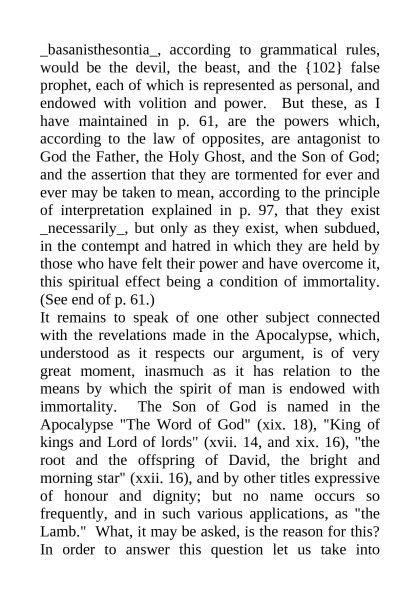 _basanisthesontia_, according to grammatical rules, would be the devil, the beast, and the {102} false prophet, each of which is represented as personal, and endowed with volition and power. But these, as I have maintained in p. 61, are the powers which, according to the law of opposites, are antagonist to God the Father, the Holy Ghost, and the Son of God; and the assertion that they are tormented for ever and ever may be taken to mean, according to the principle of interpretation explained in p. 97, that they exist _necessarily_, but only as they exist, when subdued, in the contempt and hatred in which they are held by those who have felt their power and have overcome it, this spiritual effect being a condition of immortality. (See end of p. 61.)
It remains to speak of one other subject connected with the revelations made in the Apocalypse, which, understood as it respects our argument, is of very great moment, inasmuch as it has relation to the means by which the spirit of man is endowed with immortality. The Son of God is named in the Apocalypse "The Word of God" (xix. 18), "King of kings and Lord of lords" (xvii. 14, and xix. 16), "the root and the offspring of David, the bright and morning star" (xxii. 16), and by other titles expressive of honour and dignity; but no name occurs so frequently, and in such various applications, as "the Lamb." What, it may be asked, is the reason for this? In order to answer this question let us take into